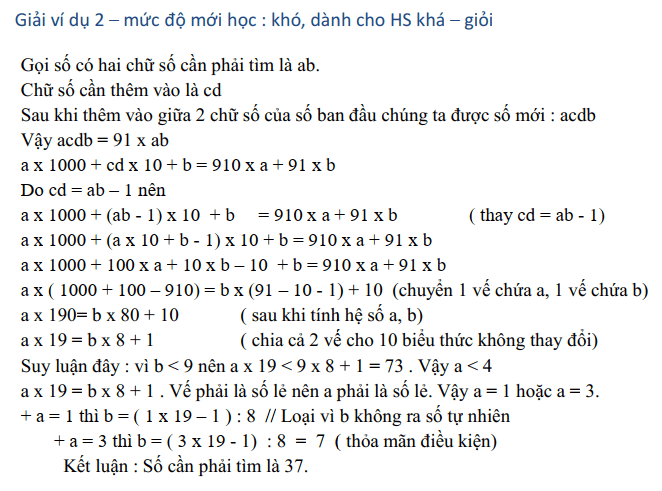 Giải ví dụ 2 – mức độ mới học : khó, dành cho HS khá – giỏi

Gọi số có hai chữ số cần phải tìm là ab.
Chữ số cần thêm vào là cd
Sau khi thêm vào giữa 2 chữ số của số ban đầu chúng ta được số mới : acdb
Vậy acdb = 91 x ab
a x 1000 + cd x 10 + b = 910 x a + 91 x b
Do cd = ab – 1 nên
a x 1000 + (ab - 1) x 10 + b = 910 x a + 91 x b ( thay cd = ab - 1)
a x 1000 + (a x 10 + b - 1) x 10 + b = 910 x a + 91 x b
a x 1000 + 100 x a + 10 x b – 10 + b = 910 x a + 91 x b
a x ( 1000 + 100 – 910) = b x (91 – 10 - 1) + 10 (chuyển 1 vế chứa a, 1 vế chứa b)
a x 190= b x 80 + 10 ( sau khi tính hệ số a, b)
a x 19 = b x 8 + 1 ( chia cả 2 vế cho 10 biểu thức không thay đổi)
Suy luận đây : vì b < 9 nên a x 19 < 9 x 8 + 1 = 73 . Vậy a < 4
a x 19 = b x 8 + 1 . Vế phải là số lẻ nên a phải là số lẻ. Vậy a = 1 hoặc a = 3.
+ a = 1 thì b = ( 1 x 19 – 1 ) : 8 // Loại vì b không ra số tự nhiên
+ a = 3 thì b = ( 3 x 19 - 1) : 8 = 7 ( thỏa mãn điều kiện)
Kết luận : Số cần phải tìm là 37.